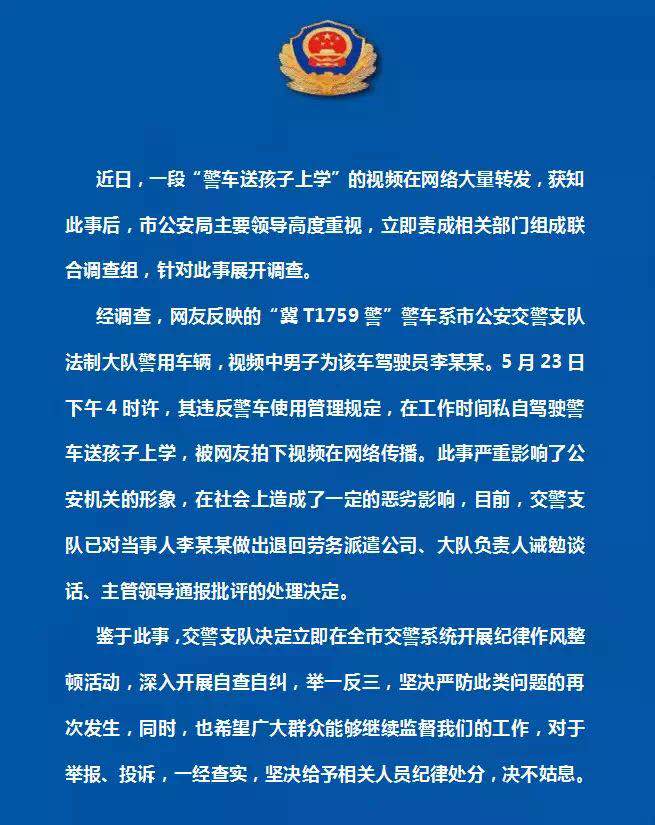 近日，一段“警车送孩子上学”的视频在网络大量转发，获知此事后，市公安局主要领导高度重视，立即责成相关部门组成联合调查组，针对此事展开调查。

经调查，网友反映的“冀 T1759 警”警车系市公安交警支队法制大队警用车辆，视频中男子为该车驾驶员李某某。5 月 23 日下午 4 时许，其违反警车使用管理规定，在工作时间私自驾驶警车送孩子上学，被网友拍下视频在网络传播。此事严重影响了公安机关的形象，在社会上造成了一定的恶劣影响，目前，交警支队已对当事人李某某做出退回劳务派遣公司、大队负责人诫勉谈话、主管领导通报批评的处理决定。

鉴于此事，交警支队决定立即在全市交警系统开展纪律作风整顿活动，深入开展自查自纠，举一反三，坚决严防此类问题的再次发生，同时，也希望广大群众能够继续监督我们的工作，对于举报、投诉，一经查实，坚决给予相关人员纪律处分，决不姑息。